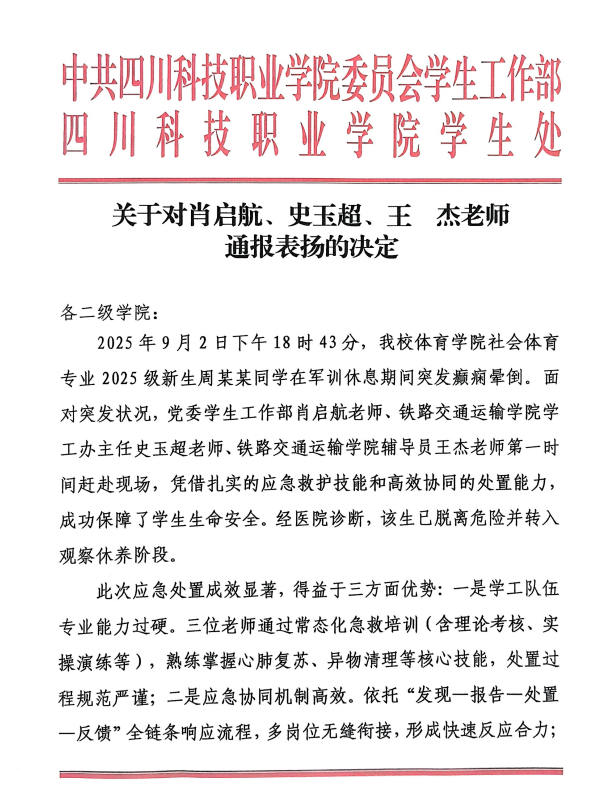 中共四川科技职业学院委员会学生工作部
四川科技职业学院学生处

关于对肖启航、史玉超、王　杰老师
通报表扬的决定

各二级学院：

2025 年 9 月 2 日下午 18 时 43 分，我校体育学院社会体育专业 2025 级新生周某某同学在军训休息期间突发癫痫晕倒。面对突发状况，党委学生工作部肖启航老师、铁路交通运输学院学工办主任史玉超老师、铁路交通运输学院辅导员王杰老师第一时间赶赴现场，凭借扎实的应急救护技能和高效协同的处置能力，成功保障了学生生命安全。经医院诊断，该生已脱离危险并转入观察休养阶段。

此次应急处置成效显著，得益于三方面优势：一是学工队伍专业能力过硬。三位老师通过常态化急救培训（含理论考核、实操演练等），熟练掌握心肺复苏、异物清理等核心技能，处置过程规范严谨；二是应急协同机制高效。依托“发现—报告—处置—反馈”全链条响应流程，多岗位无缝衔接，形成快速反应合力；